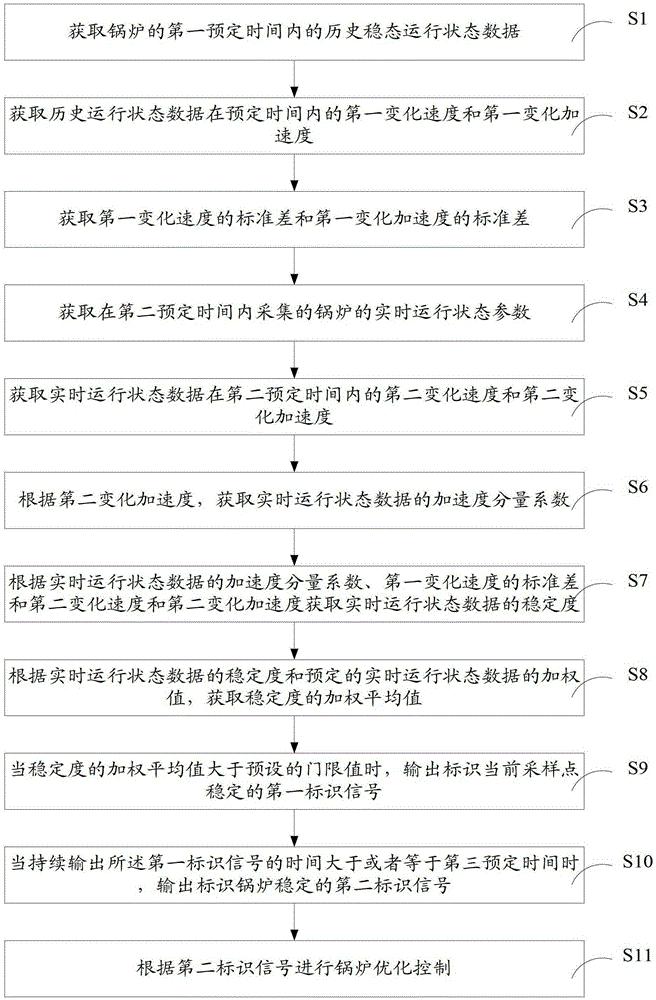 获取锅炉的第一预定时间内的历史稳态运行状态数据

S1

获取历史运行状态数据在预定时间内的第一变化速度和第一变化加速度

S2

获取第一变化速度的标准差和第一变化加速度的标准差

S3

获取在第二预定时间内采集的锅炉的实时运行状态参数

S4

获取实时运行状态数据在第二预定时间内的第二变化速度和第二变化加速度

S5

根据第二变化加速度，获取实时运行状态数据的加速度分量系数

S6

根据实时运行状态数据的加速度分量系数、第一变化速度的标准差和第二变化速度和第二变化加速度获取实时运行状态数据的稳定度

S7

根据实时运行状态数据的稳定度和预定的实时运行状态数据的加权值，获取稳定度的加权平均值

S8

当稳定度的加权平均值大于预设的门限值时，输出标识当前采样点稳定的第一标识信号

S9

当持续输出所述第一标识信号的时间大于或者等于第三预定时间时，输出标识锅炉稳定的第二标识信号

S10

根据第二标识信号进行锅炉优化控制

S11